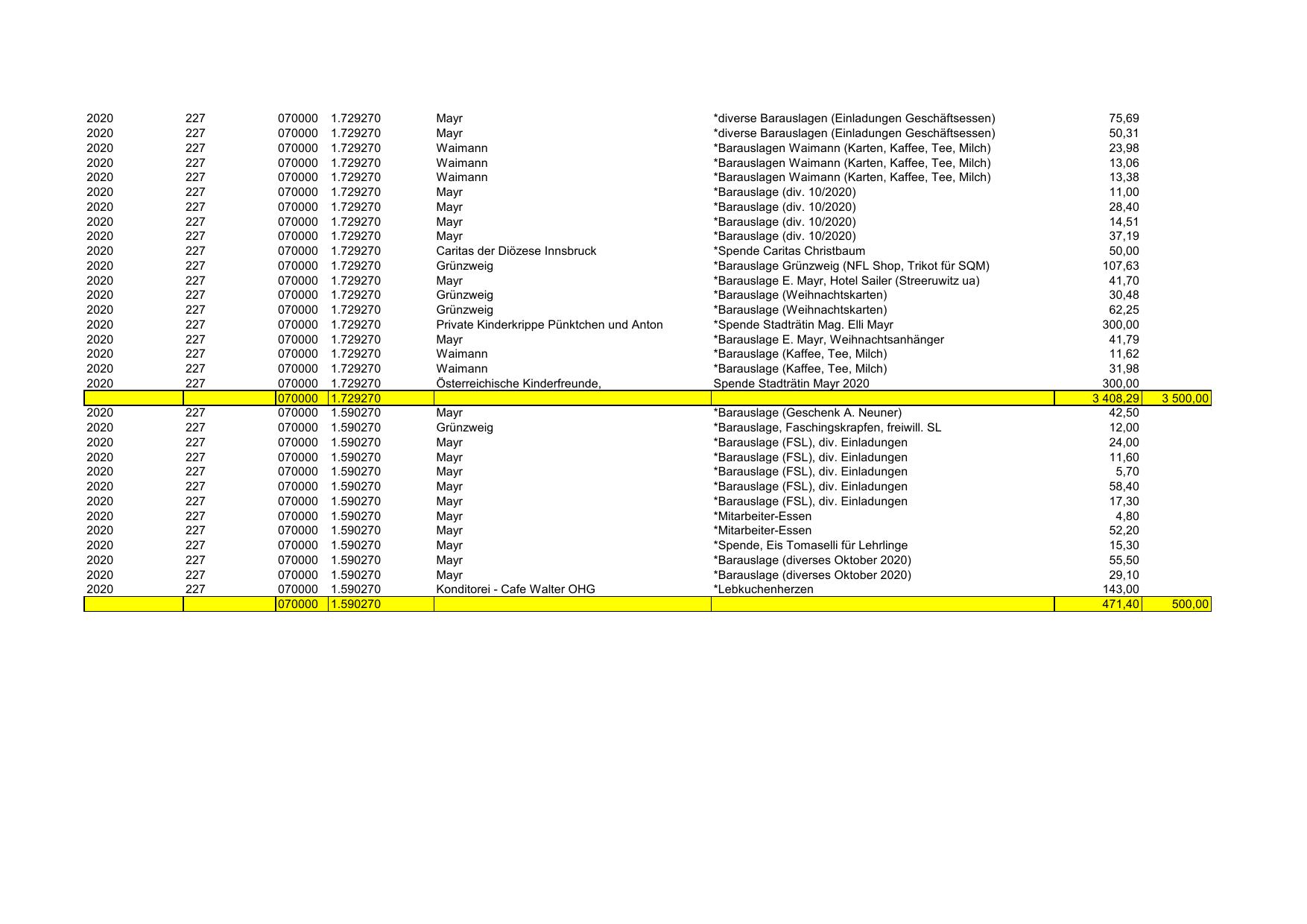 | | | | | | | | |
|---|---|---|---|---|---|---|---|
| 2020 | 227 | 070000 | 1.729270 | Mayr | *diverse Barauslagen (Einladungen Geschäftsessen) | 75,69 | |
| 2020 | 227 | 070000 | 1.729270 | Mayr | *diverse Barauslagen (Einladungen Geschäftsessen) | 50,31 | |
| 2020 | 227 | 070000 | 1.729270 | Waimann | *Barauslagen Waimann (Karten, Kaffee, Tee, Milch) | 23,98 | |
| 2020 | 227 | 070000 | 1.729270 | Waimann | *Barauslagen Waimann (Karten, Kaffee, Tee, Milch) | 13,06 | |
| 2020 | 227 | 070000 | 1.729270 | Waimann | *Barauslagen Waimann (Karten, Kaffee, Tee, Milch) | 13,38 | |
| 2020 | 227 | 070000 | 1.729270 | Mayr | *Barauslage (div. 10/2020) | 11,00 | |
| 2020 | 227 | 070000 | 1.729270 | Mayr | *Barauslage (div. 10/2020) | 28,40 | |
| 2020 | 227 | 070000 | 1.729270 | Mayr | *Barauslage (div. 10/2020) | 14,51 | |
| 2020 | 227 | 070000 | 1.729270 | Mayr | *Barauslage (div. 10/2020) | 37,19 | |
| 2020 | 227 | 070000 | 1.729270 | Caritas der Diözese Innsbruck | *Spende Caritas Christbaum | 50,00 | |
| 2020 | 227 | 070000 | 1.729270 | Grünzweig | *Barauslage Grünzweig (NFL Shop, Trikot für SQM) | 107,63 | |
| 2020 | 227 | 070000 | 1.729270 | Mayr | *Barauslage E. Mayr, Hotel Sailer (Streeruwitz ua) | 41,70 | |
| 2020 | 227 | 070000 | 1.729270 | Grünzweig | *Barauslage (Weihnachtskarten) | 30,48 | |
| 2020 | 227 | 070000 | 1.729270 | Grünzweig | *Barauslage (Weihnachtskarten) | 62,25 | |
| 2020 | 227 | 070000 | 1.729270 | Private Kinderkrippe Pünktchen und Anton | *Spende Stadträtin Mag. Elli Mayr | 300,00 | |
| 2020 | 227 | 070000 | 1.729270 | Mayr | *Barauslage E. Mayr, Weihnachtsanhänger | 41,79 | |
| 2020 | 227 | 070000 | 1.729270 | Waimann | *Barauslage (Kaffee, Tee, Milch) | 11,62 | |
| 2020 | 227 | 070000 | 1.729270 | Waimann | *Barauslage (Kaffee, Tee, Milch) | 31,98 | |
| 2020 | 227 | 070000 | 1.729270 | Österreichische Kinderfreunde, | Spende Stadträtin Mayr 2020 | 300,00 | |
| | | 070000 | 1.729270 | | | 3 408,29 | 3 500,00 |
| 2020 | 227 | 070000 | 1.590270 | Mayr | *Barauslage (Geschenk A. Neuner) | 42,50 | |
| 2020 | 227 | 070000 | 1.590270 | Grünzweig | *Barauslage, Faschingskrapfen, freiwill. SL | 12,00 | |
| 2020 | 227 | 070000 | 1.590270 | Mayr | *Barauslage (FSL), div. Einladungen | 24,00 | |
| 2020 | 227 | 070000 | 1.590270 | Mayr | *Barauslage (FSL), div. Einladungen | 11,60 | |
| 2020 | 227 | 070000 | 1.590270 | Mayr | *Barauslage (FSL), div. Einladungen | 5,70 | |
| 2020 | 227 | 070000 | 1.590270 | Mayr | *Barauslage (FSL), div. Einladungen | 58,40 | |
| 2020 | 227 | 070000 | 1.590270 | Mayr | *Barauslage (FSL), div. Einladungen | 17,30 | |
| 2020 | 227 | 070000 | 1.590270 | Mayr | *Mitarbeiter-Essen | 4,80 | |
| 2020 | 227 | 070000 | 1.590270 | Mayr | *Mitarbeiter-Essen | 52,20 | |
| 2020 | 227 | 070000 | 1.590270 | Mayr | *Spende, Eis Tomaselli für Lehrlinge | 15,30 | |
| 2020 | 227 | 070000 | 1.590270 | Mayr | *Barauslage (diverses Oktober 2020) | 55,50 | |
| 2020 | 227 | 070000 | 1.590270 | Mayr | *Barauslage (diverses Oktober 2020) | 29,10 | |
| 2020 | 227 | 070000 | 1.590270 | Konditorei - Cafe Walter OHG | *Lebkuchenherzen | 143,00 | |
| | | 070000 | 1.590270 | | | 471,40 | 500,00 |